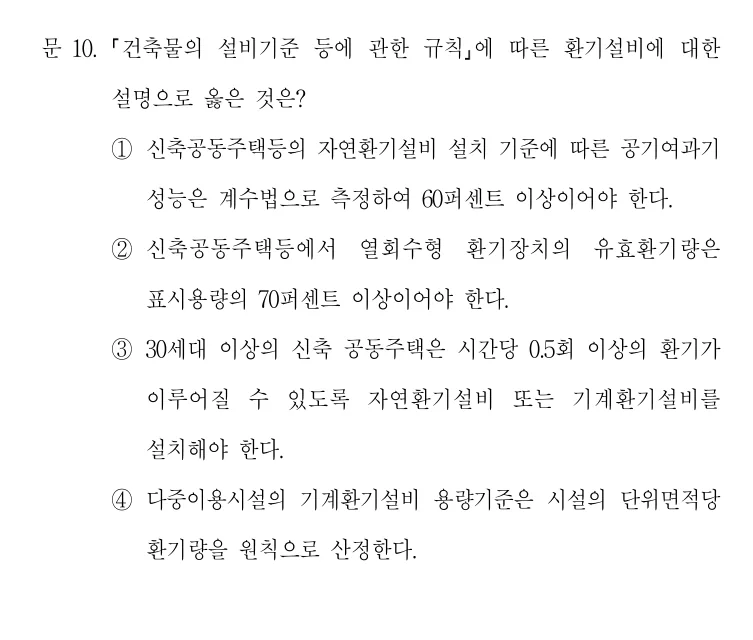 문 10. 「건축물의 설비기준 등에 관한 규칙」에 따른 환기설비에 대한 설명으로 옳은 것은?

① 신축공동주택등의 자연환기설비 설치 기준에 따른 공기여과기 성능은 계수법으로 측정하여 60퍼센트 이상이어야 한다.

② 신축공동주택등에서 열회수형 환기장치의 유효환기량은 표시용량의 70퍼센트 이상이어야 한다.

③ 30세대 이상의 신축 공동주택은 시간당 0.5회 이상의 환기가 이루어질 수 있도록 자연환기설비 또는 기계환기설비를 설치해야 한다.

④ 다중이용시설의 기계환기설비 용량기준은 시설의 단위면적당 환기량을 원칙으로 산정한다.